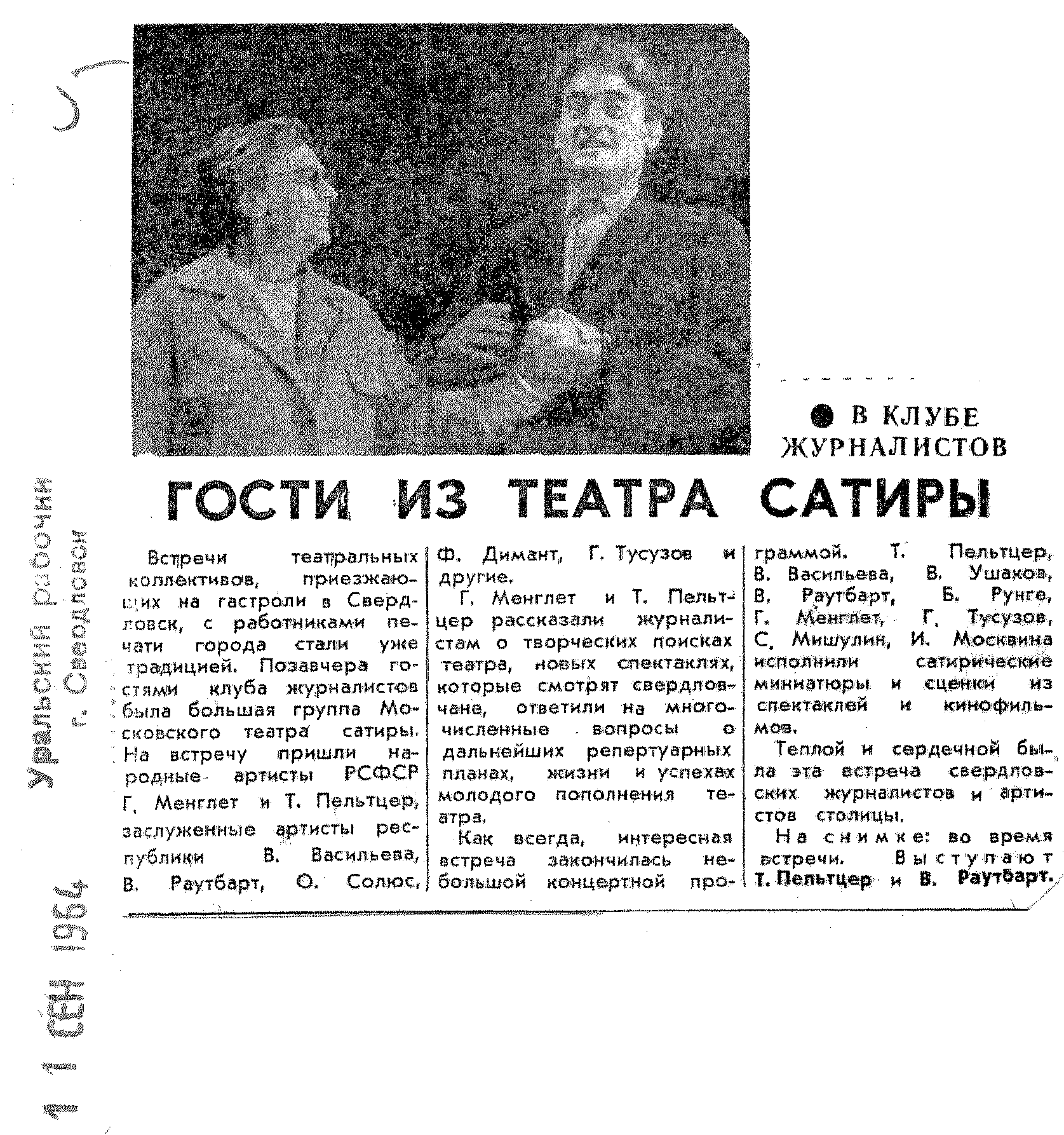 Уральский рабочий
г. Свердловск

11 СЕН 1964

● В КЛУБЕ ЖУРНАЛИСТОВ

ГОСТИ ИЗ ТЕАТРА САТИРЫ

Встречи театральных коллективов, приезжающих на гастроли в Свердловск, с работниками печати города стали уже традицией. Позавчера гостями клуба журналистов была большая группа Московского театра сатиры. На встречу пришли народные артисты РСФСР Г. Менглет и Т. Пельтцер, заслуженные артисты республики В. Васильева, В. Раутбарт, О. Солюс, Ф. Димант, Г. Тусузов и другие.

Г. Менглет и Т. Пельтцер рассказали журналистам о творческих поисках театра, новых спектаклях, которые смотрят свердловчане, ответили на многочисленные вопросы о дальнейших репертуарных планах, жизни и успехах молодого пополнения театра.

Как всегда, интересная встреча закончилась небольшой концертной программой. Т. Пельтцер, В. Васильева, В. Ушаков, В. Раутбарт, Б. Рунге, Г. Менглет, Г. Тусузов, С. Мишулин, И. Москвина исполнили сатирические миниатюры и сценки из спектаклей и кинофильмов.

Теплой и сердечной была эта встреча свердловских журналистов и артистов столицы.

На снимке: во время встречи. Выступают Т. Пельтцер и В. Раутбарт.